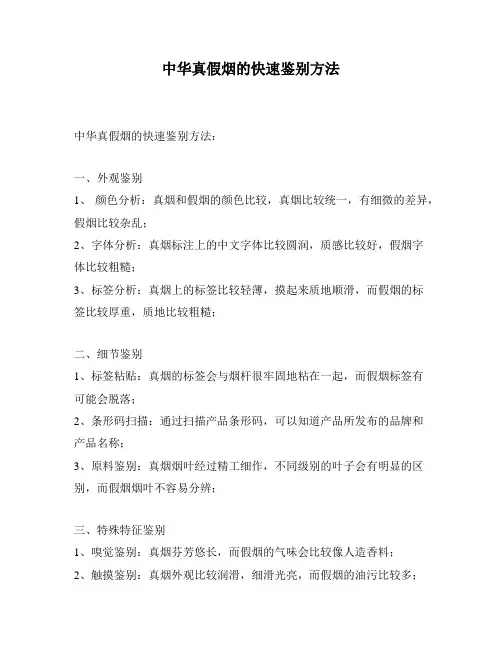 中华真假烟的快速鉴别方法

中华真假烟的快速鉴别方法：

一、外观鉴别

1、 颜色分析：真烟和假烟的颜色比较，真烟比较统一，有细微的差异，假烟比较杂乱；

2、字体分析：真烟标注上的中文字体比较圆润，质感比较好，假烟字体比较粗糙；

3、标签分析：真烟上的标签比较轻薄，摸起来质地顺滑，而假烟的标签比较厚重，质地比较粗糙；

二、细节鉴别

1、标签粘贴：真烟的标签会与烟杆很牢固地粘在一起，而假烟标签有可能会脱落；

2、条形码扫描：通过扫描产品条形码，可以知道产品所发布的品牌和产品名称；

3、原料鉴别：真烟烟叶经过精工细作，不同级别的叶子会有明显的区别，而假烟烟叶不容易分辨；

三、特殊特征鉴别

1、嗅觉鉴别：真烟芬芳悠长，而假烟的气味会比较像人造香料；

2、触摸鉴别：真烟外观比较润滑，细滑光亮，而假烟的油污比较多；